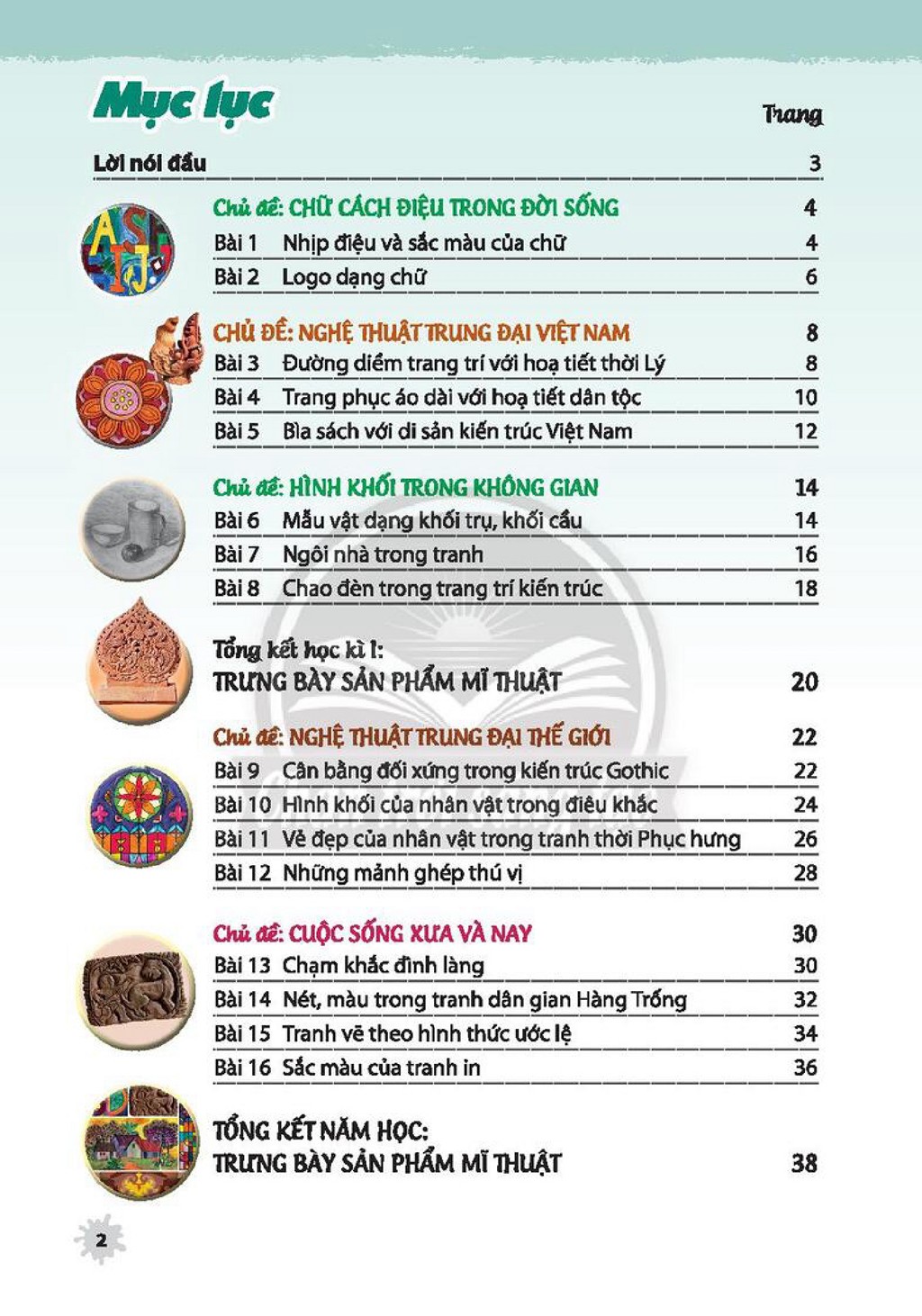 Mục lục

Trang

Lời nói đầu 3

Chủ đề: CHỮ CÁCH ĐIỆU TRONG ĐỜI SỐNG 4
Bài 1 Nhịp điệu và sắc màu của chữ 4
Bài 2 Logo dạng chữ 6

CHỦ ĐỀ: NGHỆ THUẬT TRUNG ĐẠI VIỆT NAM 8
Bài 3 Đường diềm trang trí với hoạ tiết thời Lý 8
Bài 4 Trang phục áo dài với hoạ tiết dân tộc 10
Bài 5 Bìa sách với di sản kiến trúc Việt Nam 12

Chủ đề: HÌNH KHỐI TRONG KHÔNG GIAN 14
Bài 6 Mẫu vật dạng khối trụ, khối cầu 14
Bài 7 Ngôi nhà trong tranh 16
Bài 8 Chao đèn trong trang trí kiến trúc 18

Tổng kết học kì I:
TRƯNG BÀY SẢN PHẨM MĨ THUẬT 20

Chủ đề: NGHỆ THUẬT TRUNG ĐẠI THẾ GIỚI 22
Bài 9 Cân bằng đối xứng trong kiến trúc Gothic 22
Bài 10 Hình khối của nhân vật trong điêu khắc 24
Bài 11 Vẻ đẹp của nhân vật trong tranh thời Phục hưng 26
Bài 12 Những mảnh ghép thú vị 28

Chủ đề: CUỘC SỐNG XƯA VÀ NAY 30
Bài 13 Chạm khắc đình làng 30
Bài 14 Nét, màu trong tranh dân gian Hàng Trống 32
Bài 15 Tranh vẽ theo hình thức ước lệ 34
Bài 16 Sắc màu của tranh in 36

TỔNG KẾT NĂM HỌC:
TRƯNG BÀY SẢN PHẨM MĨ THUẬT 38

2